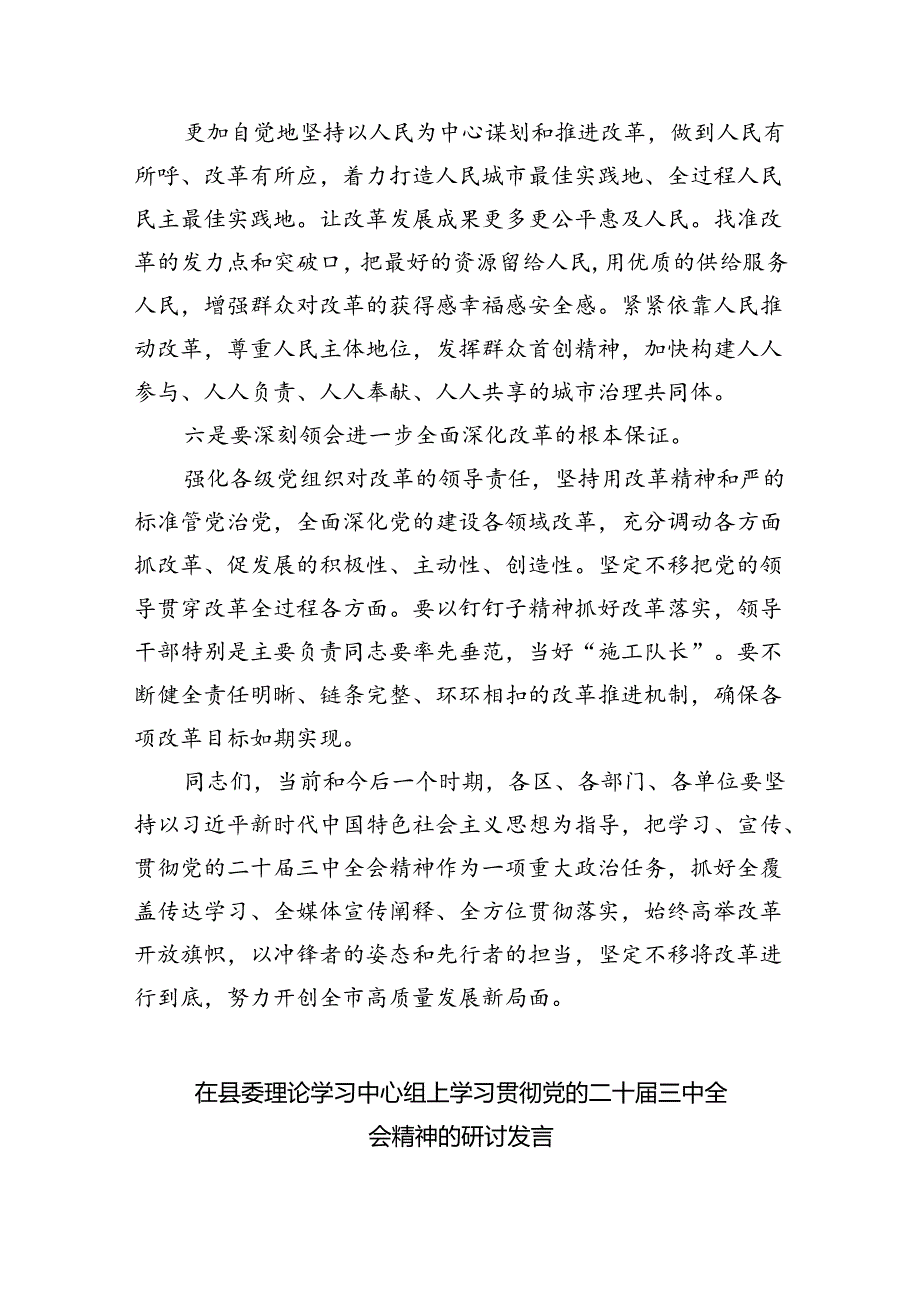 更加自觉地坚持以人民为中心谋划和推进改革，做到人民有所呼、改革有所应，着力打造人民城市最佳实践地、全过程人民民主最佳实践地。让改革发展成果更多更公平惠及人民。找准改革的发力点和突破口，把最好的资源留给人民，用优质的供给服务人民，增强群众对改革的获得感幸福感安全感。紧紧依靠人民推动改革，尊重人民主体地位，发挥群众首创精神，加快构建人人参与、人人负责、人人奉献、人人共享的城市治理共同体。

六是要深刻领会进一步全面深化改革的根本保证。

强化各级党组织对改革的领导责任，坚持用改革精神和严的标准管党治党，全面深化党的建设各领域改革，充分调动各方面抓改革、促发展的积极性、主动性、创造性。坚定不移把党的领导贯穿改革全过程各方面。要以钉钉子精神抓好改革落实，领导干部特别是主要负责同志要率先垂范，当好“施工队长”。要不断健全责任明晰、链条完整、环环相扣的改革推进机制，确保各项改革目标如期实现。

同志们，当前和今后一个时期，各区、各部门、各单位要坚持以习近平新时代中国特色社会主义思想为指导，把学习、宣传、贯彻党的二十届三中全会精神作为一项重大政治任务，抓好全覆盖传达学习、全媒体宣传阐释、全方位贯彻落实，始终高举改革开放旗帜，以冲锋者的姿态和先行者的担当，坚定不移将改革进行到底，努力开创全市高质量发展新局面。

在县委理论学习中心组上学习贯彻党的二十届三中全会精神的研讨发言